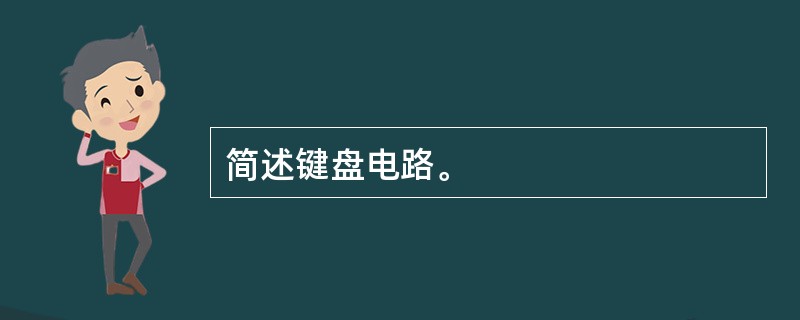 简述键盘电路。